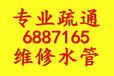 专业疏通
6887165
维修水管